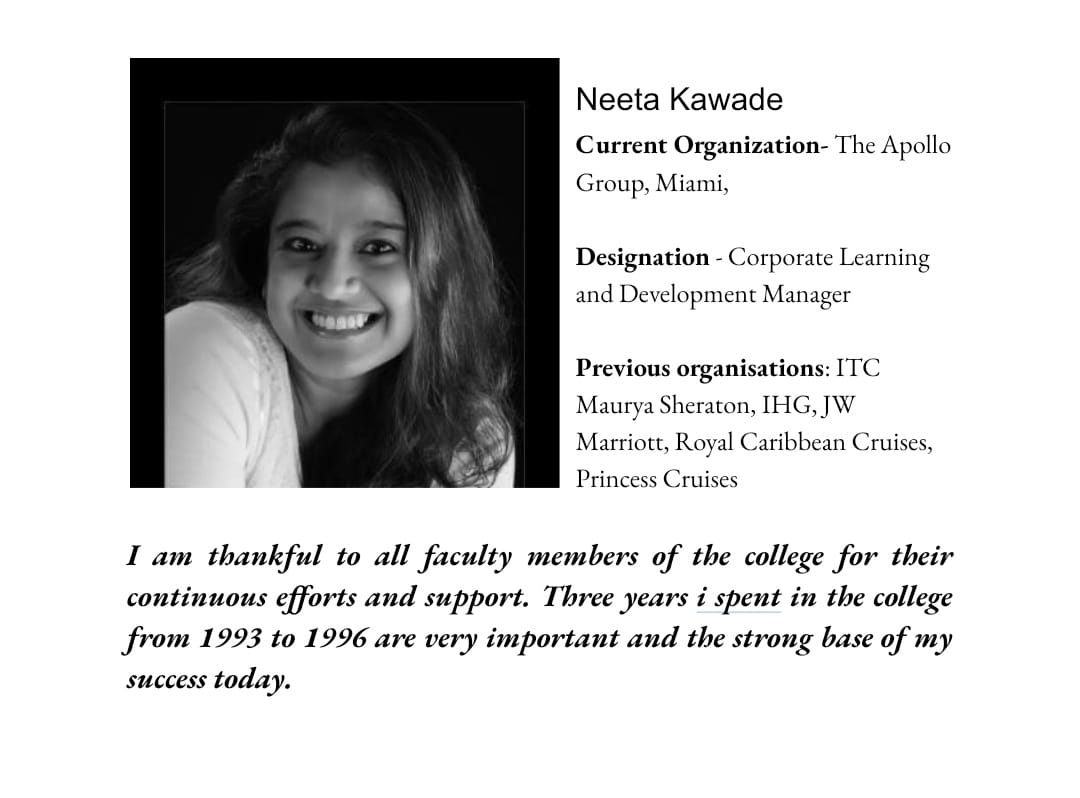 Neeta Kawade

Current Organization- The Apollo Group, Miami,

Designation - Corporate Learning and Development Manager

Previous organisations: ITC Maurya Sheraton, IHG, JW Marriott, Royal Caribbean Cruises, Princess Cruises

I am thankful to all faculty members of the college for their continuous efforts and support. Three years i spent in the college from 1993 to 1996 are very important and the strong base of my success today.